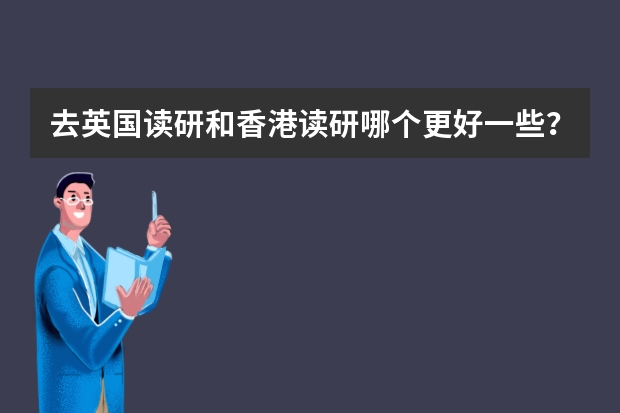 去英国读研和香港读研哪个更好一些?